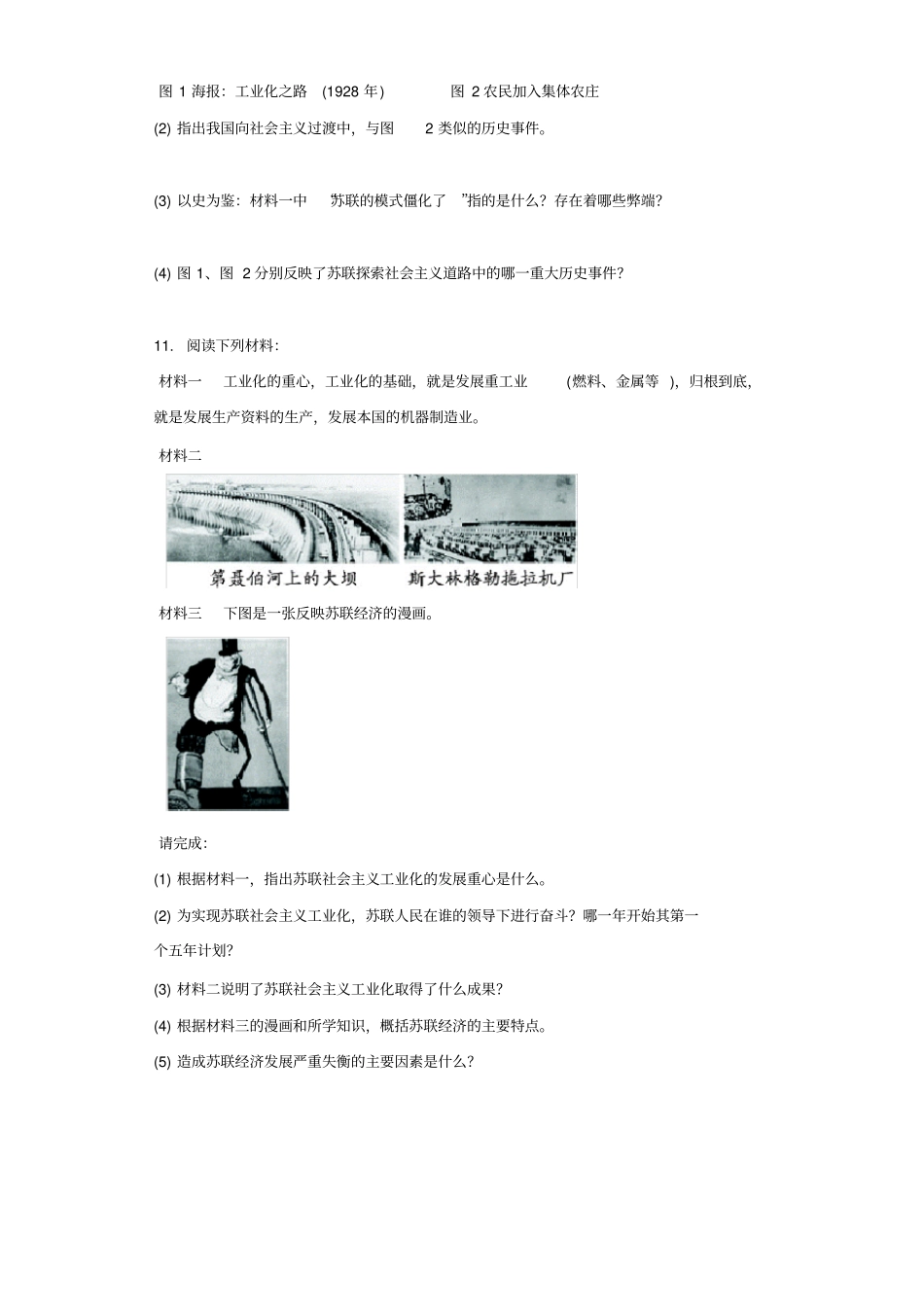 图 1 海报：工业化之路 (1928 年) 图 2 农民加入集体农庄

(2) 指出我国向社会主义过渡中，与图 2 类似的历史事件。

(3) 以史为鉴：材料一中 苏联的模式僵化了 ”指的是什么？存在着哪些弊端？

(4) 图 1、图 2 分别反映了苏联探索社会主义道路中的哪一重大历史事件？

11. 阅读下列材料：

材料一 工业化的重心，工业化的基础，就是发展重工业 (燃料、金属等 )，归根到底，就是发展生产资料的生产，发展本国的机器制造业。

材料二

第聂伯河上的大坝 斯大林格勒拖拉机厂

材料三 下图是一张反映苏联经济的漫画。

请完成：

(1) 根据材料一，指出苏联社会主义工业化的发展重心是什么。

(2) 为实现苏联社会主义工业化，苏联人民在谁的领导下进行奋斗？哪一年开始其第一个五年计划？

(3) 材料二说明了苏联社会主义工业化取得了什么成果？

(4) 根据材料三的漫画和所学知识，概括苏联经济的主要特点。

(5) 造成苏联经济发展严重失衡的主要因素是什么？